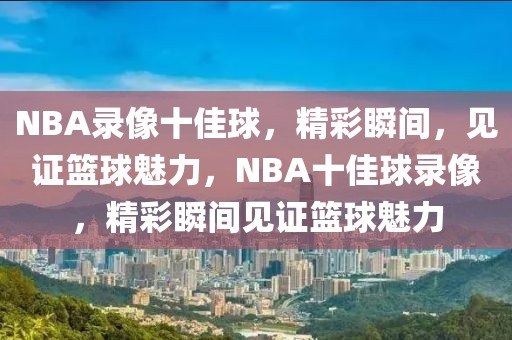 NBA录像十佳球，精彩瞬间，见证篮球魅力，NBA十佳球录像，精彩瞬间见证篮球魅力